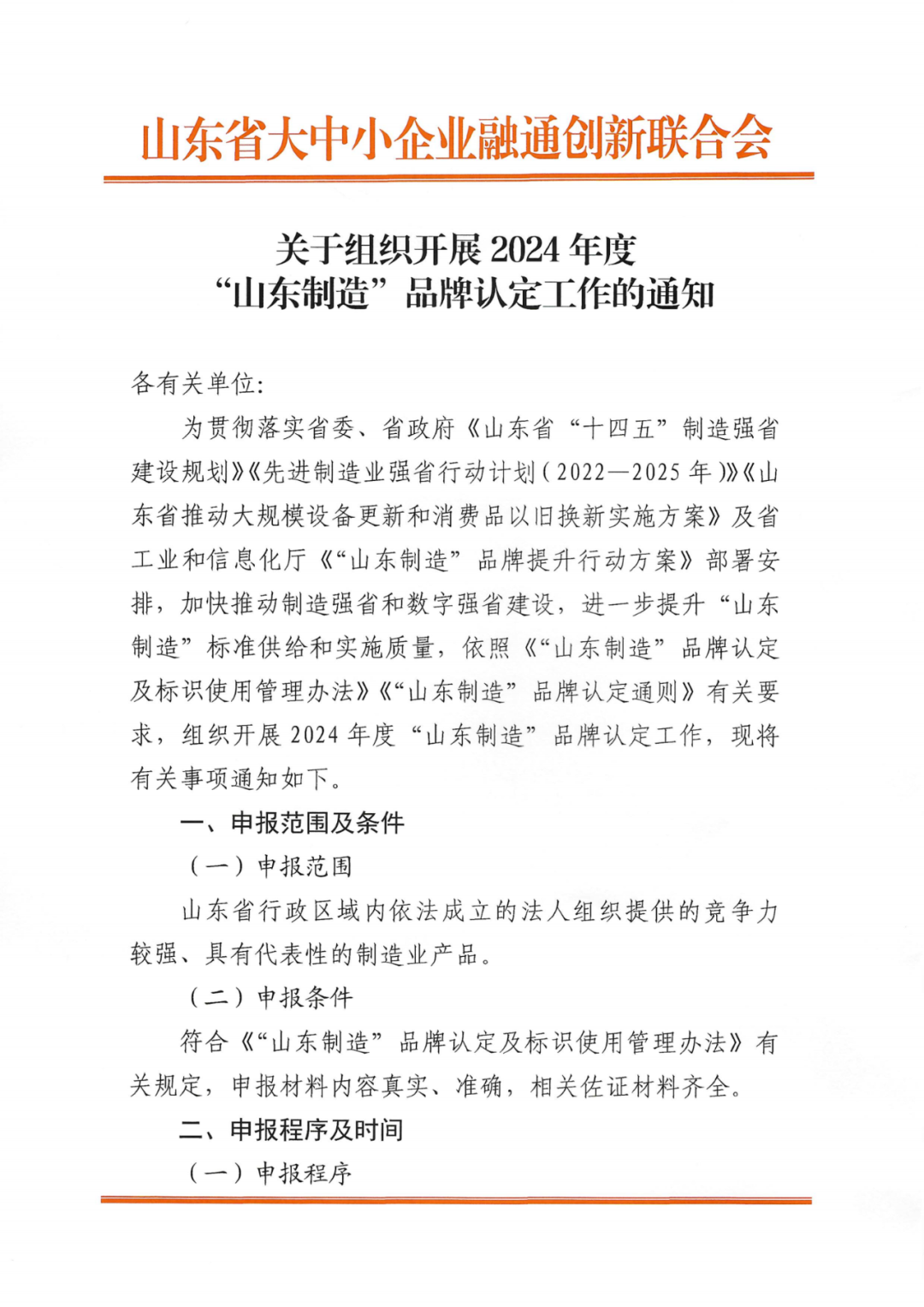 山东省大中小企业融通创新联合会

关于组织开展 2024 年度
“山东制造”品牌认定工作的通知

各有关单位:

为贯彻落实省委、省政府《山东省“十四五”制造强省建设规划》《先进制造业强省行动计划（2022—2025 年）》《山东省推动大规模设备更新和消费品以旧换新实施方案》及省工业和信息化厅《“山东制造”品牌提升行动方案》部署安排，加快推动制造强省和数字强省建设，进一步提升“山东制造”标准供给和实施质量，依照《“山东制造”品牌认定及标识使用管理办法》《“山东制造”品牌认定通则》有关要求，组织开展 2024 年度“山东制造”品牌认定工作，现将有关事项通知如下。

一、申报范围及条件

（一）申报范围

山东省行政区域内依法成立的法人组织提供的竞争力较强、具有代表性的制造业产品。

（二）申报条件

符合《“山东制造”品牌认定及标识使用管理办法》有关规定，申报材料内容真实、准确，相关佐证材料齐全。

二、申报程序及时间

（一）申报程序